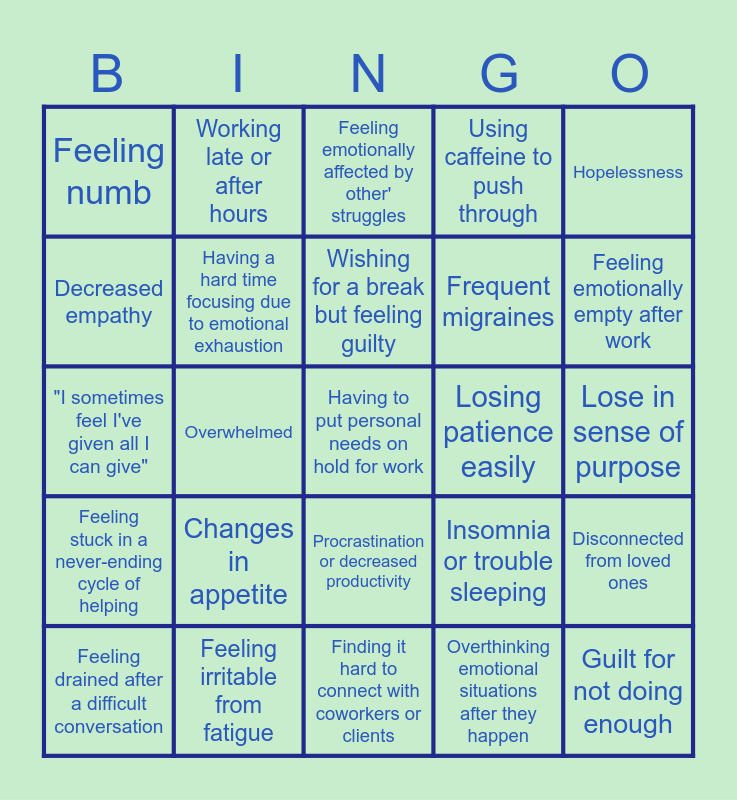 | B | I | N | G | O |
|---|---|---|---|---|
| Feeling numb | Working late or after hours | Feeling emotionally affected by other' struggles | Using caffeine to push through | Hopelessness |
| Decreased empathy | Having a hard time focusing due to emotional exhaustion | Wishing for a break but feeling guilty | Frequent migraines | Feeling emotionally empty after work |
| "I sometimes feel I've given all I can give" | Overwhelmed | Having to put personal needs on hold for work | Losing patience easily | Lose in sense of purpose |
| Feeling stuck in a never-ending cycle of helping | Changes in appetite | Procrastination or decreased productivity | Insomnia or trouble sleeping | Disconnected from loved ones |
| Feeling drained after a difficult conversation | Feeling irritable from fatigue | Finding it hard to connect with coworkers or clients | Overthinking emotional situations after they happen | Guilt for not doing enough |